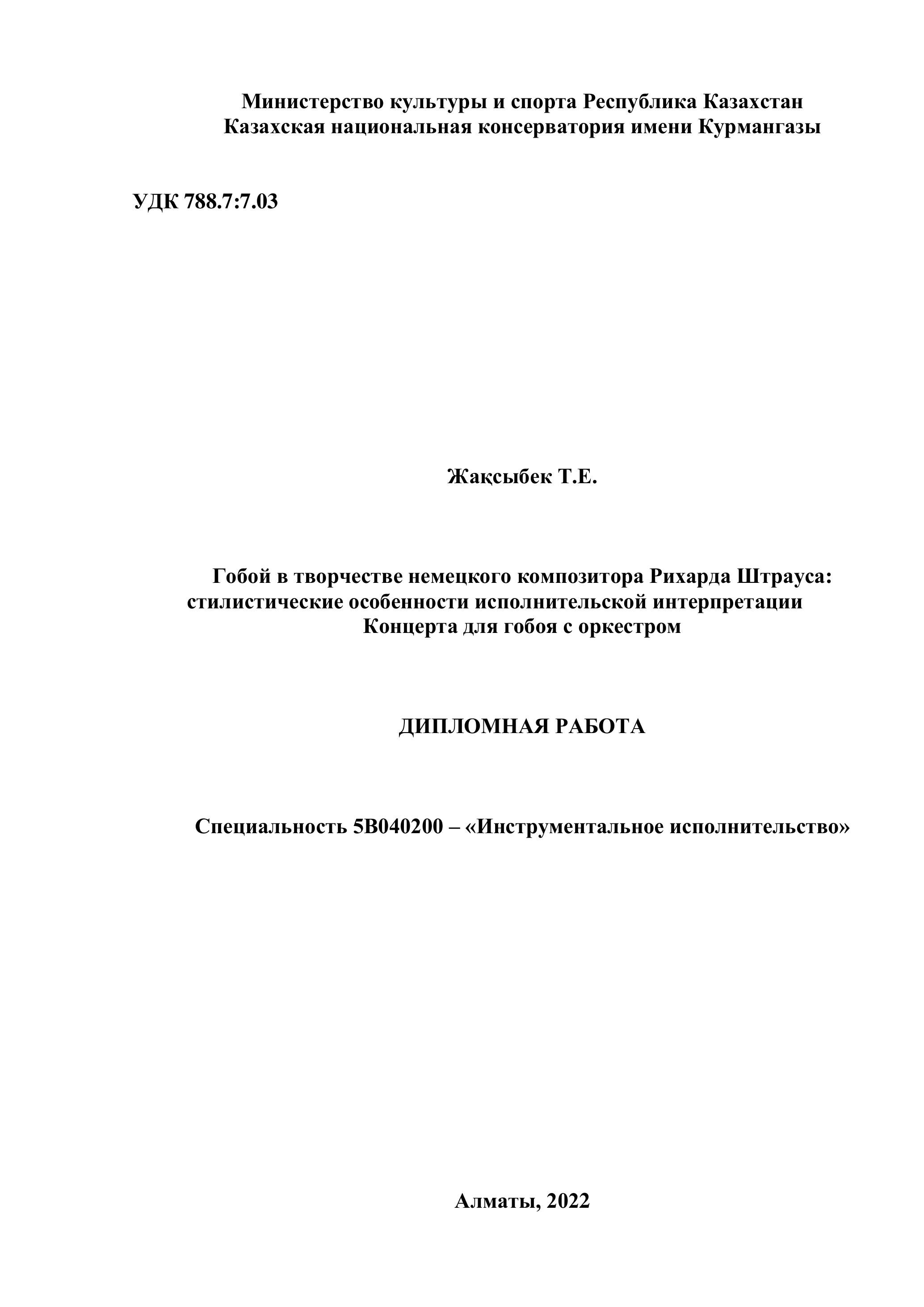 Министерство культуры и спорта Республика Казахстан
Казахская национальная консерватория имени Курмангазы

УДК 788.7:7.03

Жақсыбек Т.Е.

Гобой в творчестве немецкого композитора Рихарда Штрауса: стилистические особенности исполнительской интерпретации Концерта для гобоя с оркестром

ДИПЛОМНАЯ РАБОТА

Специальность 5В040200 – «Инструментальное исполнительство»

Алматы, 2022